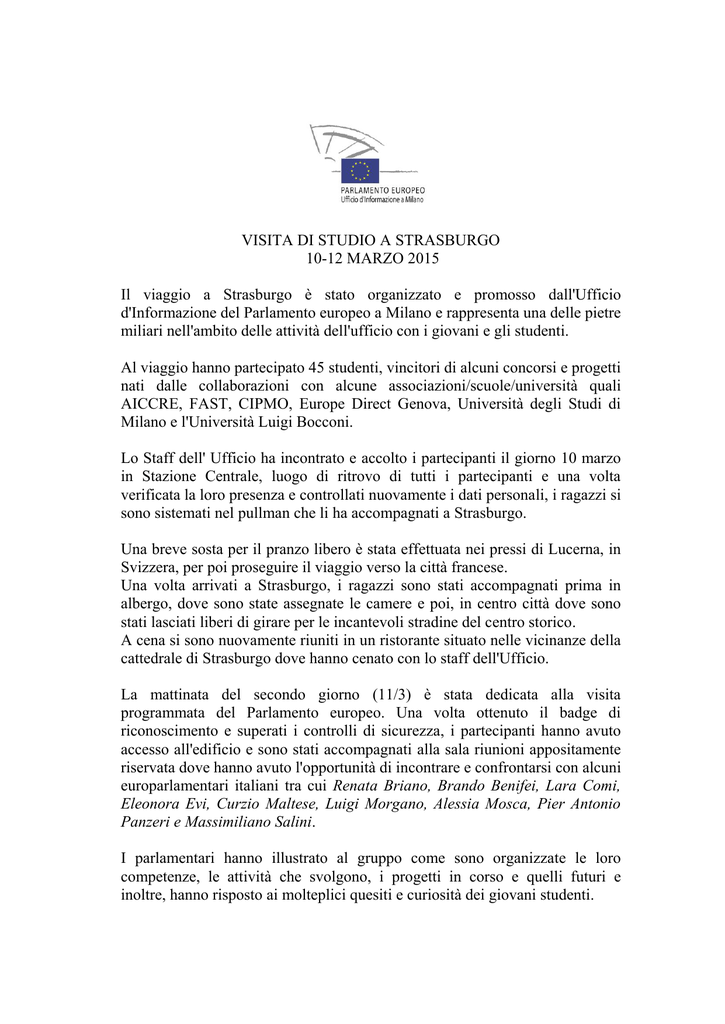 PARLAMENTO EUROPEO
Ufficio d'Informazione a Milano

VISITA DI STUDIO A STRASBURGO
10-12 MARZO 2015

Il viaggio a Strasburgo è stato organizzato e promosso dall'Ufficio d'Informazione del Parlamento europeo a Milano e rappresenta una delle pietre miliari nell'ambito delle attività dell'ufficio con i giovani e gli studenti.

Al viaggio hanno partecipato 45 studenti, vincitori di alcuni concorsi e progetti nati dalle collaborazioni con alcune associazioni/scuole/università quali AICCRE, FAST, CIPMO, Europe Direct Genova, Università degli Studi di Milano e l'Università Luigi Bocconi.

Lo Staff dell' Ufficio ha incontrato e accolto i partecipanti il giorno 10 marzo in Stazione Centrale, luogo di ritrovo di tutti i partecipanti e una volta verificata la loro presenza e controllati nuovamente i dati personali, i ragazzi si sono sistemati nel pullman che li ha accompagnati a Strasburgo.

Una breve sosta per il pranzo libero è stata effettuata nei pressi di Lucerna, in Svizzera, per poi proseguire il viaggio verso la città francese.
Una volta arrivati a Strasburgo, i ragazzi sono stati accompagnati prima in albergo, dove sono state assegnate le camere e poi, in centro città dove sono stati lasciati liberi di girare per le incantevoli stradine del centro storico.
A cena si sono nuovamente riuniti in un ristorante situato nelle vicinanze della cattedrale di Strasburgo dove hanno cenato con lo staff dell'Ufficio.

La mattinata del secondo giorno (11/3) è stata dedicata alla visita programmata del Parlamento europeo. Una volta ottenuto il badge di riconoscimento e superati i controlli di sicurezza, i partecipanti hanno avuto accesso all'edificio e sono stati accompagnati alla sala riunioni appositamente riservata dove hanno avuto l'opportunità di incontrare e confrontarsi con alcuni europarlamentari italiani tra cui Renata Briano, Brando Benifei, Lara Comi, Eleonora Evi, Curzio Maltese, Luigi Morgano, Alessia Mosca, Pier Antonio Panzeri e Massimiliano Salini.

I parlamentari hanno illustrato al gruppo come sono organizzate le loro competenze, le attività che svolgono, i progetti in corso e quelli futuri e inoltre, hanno risposto ai molteplici quesiti e curiosità dei giovani studenti.